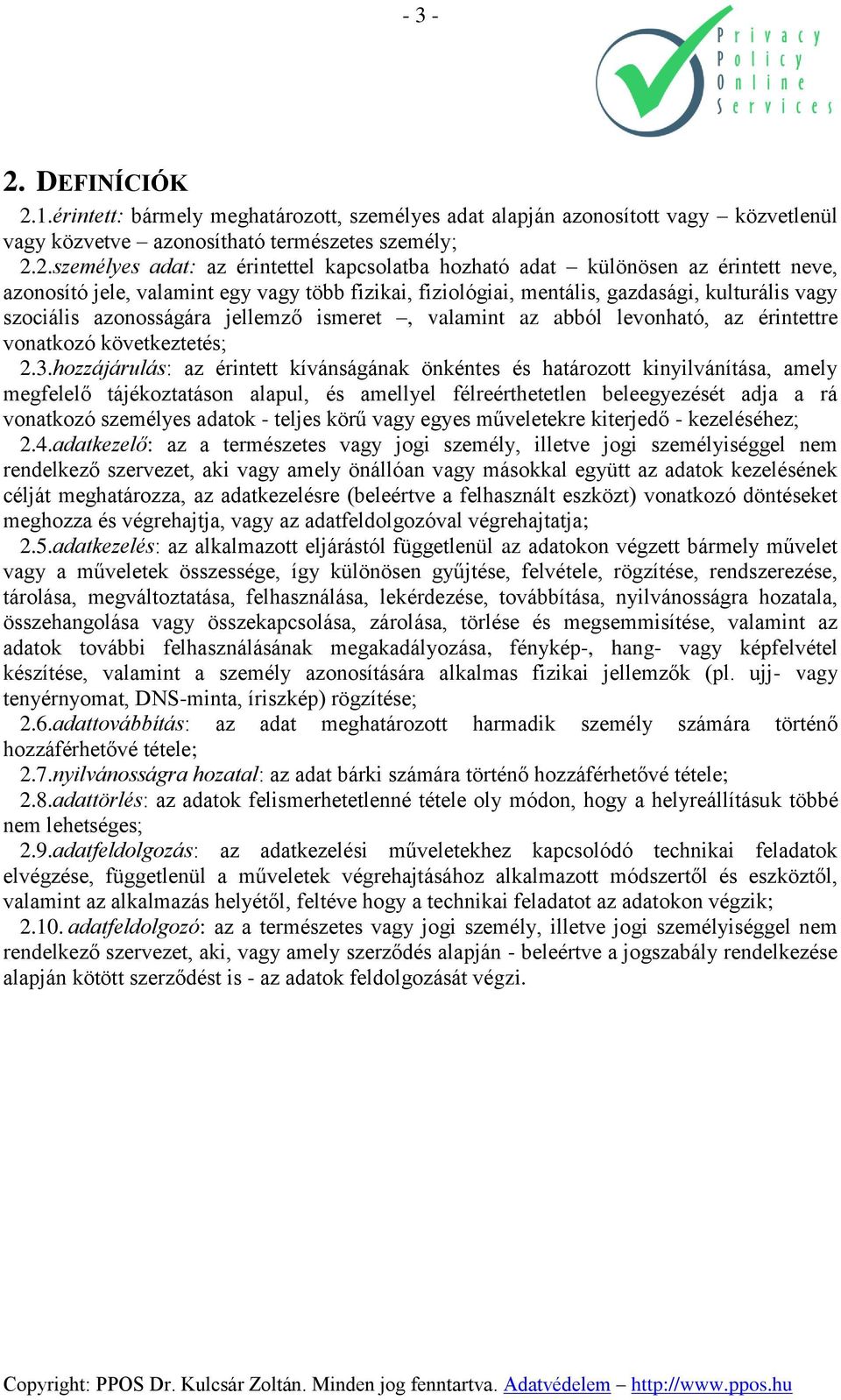 - 3 -

Privacy
Policy
Online
Services

2. DEFINÍCIÓK

2.1.érintett: bármely meghatározott, személyes adat alapján azonosított vagy – közvetlenül vagy közvetve – azonosítható természetes személy;

2.2.személyes adat: az érintettel kapcsolatba hozható adat – különösen az érintett neve, azonosító jele, valamint egy vagy több fizikai, fiziológiai, mentális, gazdasági, kulturális vagy szociális azonosságára jellemző ismeret –, valamint az abból levonható, az érintettre vonatkozó következtetés;

2.3.hozzájárulás: az érintett kívánságának önkéntes és határozott kinyilvánítása, amely megfelelő tájékoztatáson alapul, és amellyel félreérthetetlen beleegyezését adja a rá vonatkozó személyes adatok - teljes körű vagy egyes műveletekre kiterjedő - kezeléséhez;

2.4.adatkezelő: az a természetes vagy jogi személy, illetve jogi személyiséggel nem rendelkező szervezet, aki vagy amely önállóan vagy másokkal együtt az adatok kezelésének célját meghatározza, az adatkezelésre (beleértve a felhasznált eszközt) vonatkozó döntéseket meghozza és végrehajtja, vagy az adatfeldolgozóval végrehajtatja;

2.5.adatkezelés: az alkalmazott eljárástól függetlenül az adatokon végzett bármely művelet vagy a műveletek összessége, így különösen gyűjtése, felvétele, rögzítése, rendszerezése, tárolása, megváltoztatása, felhasználása, lekérdezése, továbbítása, nyilvánosságra hozatala, összehangolása vagy összekapcsolása, zárolása, törlése és megsemmisítése, valamint az adatok további felhasználásának megakadályozása, fénykép-, hang- vagy képfelvétel készítése, valamint a személy azonosítására alkalmas fizikai jellemzők (pl. ujj- vagy tenyérnyomat, DNS-minta, íriszkép) rögzítése;

2.6.adattovábbítás: az adat meghatározott harmadik személy számára történő hozzáférhetővé tétele;

2.7.nyilvánosságra hozatal: az adat bárki számára történő hozzáférhetővé tétele;

2.8.adattörlés: az adatok felismerhetetlenné tétele oly módon, hogy a helyreállításuk többé nem lehetséges;

2.9.adatfeldolgozás: az adatkezelési műveletekhez kapcsolódó technikai feladatok elvégzése, függetlenül a műveletek végrehajtásához alkalmazott módszertől és eszköztől, valamint az alkalmazás helyétől, feltéve hogy a technikai feladatot az adatokon végzik;

2.10. adatfeldolgozó: az a természetes vagy jogi személy, illetve jogi személyiséggel nem rendelkező szervezet, aki, vagy amely szerződés alapján - beleértve a jogszabály rendelkezése alapján kötött szerződést is - az adatok feldolgozását végzi.

Copyright: PPOS Dr. Kulcsár Zoltán. Minden jog fenntartva. Adatvédelem – http://www.ppos.hu